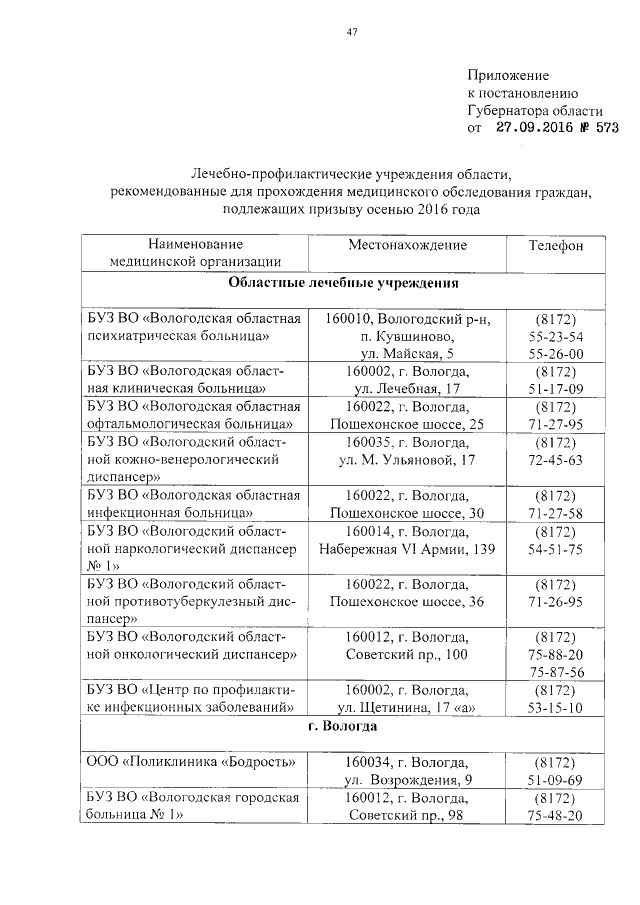 47

Приложение
к постановлению
Губернатора области
от 27.09.2016 № 573

Лечебно-профилактические учреждения области, рекомендованные для прохождения медицинского обследования граждан, подлежащих призыву осенью 2016 года

| Наименование медицинской организации | Местонахождение | Телефон |
|---|---|---|
| **Областные лечебные учреждения** | | |
| БУЗ ВО «Вологодская областная психиатрическая больница» | 160010, Вологодский р-н, п. Кувшиново, ул. Майская, 5 | (8172) 55-23-54 55-26-00 |
| БУЗ ВО «Вологодская областная клиническая больница» | 160002, г. Вологда, ул. Лечебная, 17 | (8172) 51-17-09 |
| БУЗ ВО «Вологодская областная офтальмологическая больница» | 160022, г. Вологда, Пошехонское шоссе, 25 | (8172) 71-27-95 |
| БУЗ ВО «Вологодский областной кожно-венерологический диспансер» | 160035, г. Вологда, ул. М. Ульяновой, 17 | (8172) 72-45-63 |
| БУЗ ВО «Вологодская областная инфекционная больница» | 160022, г. Вологда, Пошехонское шоссе, 30 | (8172) 71-27-58 |
| БУЗ ВО «Вологодский областной наркологический диспансер № 1» | 160014, г. Вологда, Набережная VI Армии, 139 | (8172) 54-51-75 |
| БУЗ ВО «Вологодский областной противотуберкулезный диспансер» | 160022, г. Вологда, Пошехонское шоссе, 36 | (8172) 71-26-95 |
| БУЗ ВО «Вологодский областной онкологический диспансер» | 160012, г. Вологда, Советский пр., 100 | (8172) 75-88-20 75-87-56 |
| БУЗ ВО «Центр по профилактике инфекционных заболеваний» | 160002, г. Вологда, ул. Щетинина, 17 «а» | (8172) 53-15-10 |
| **г. Вологда** | | |
| ООО «Поликлиника «Бодрость» | 160034, г. Вологда, ул. Возрождения, 9 | (8172) 51-09-69 |
| БУЗ ВО «Вологодская городская больница № 1» | 160012, г. Вологда, Советский пр., 98 | (8172) 75-48-20 |